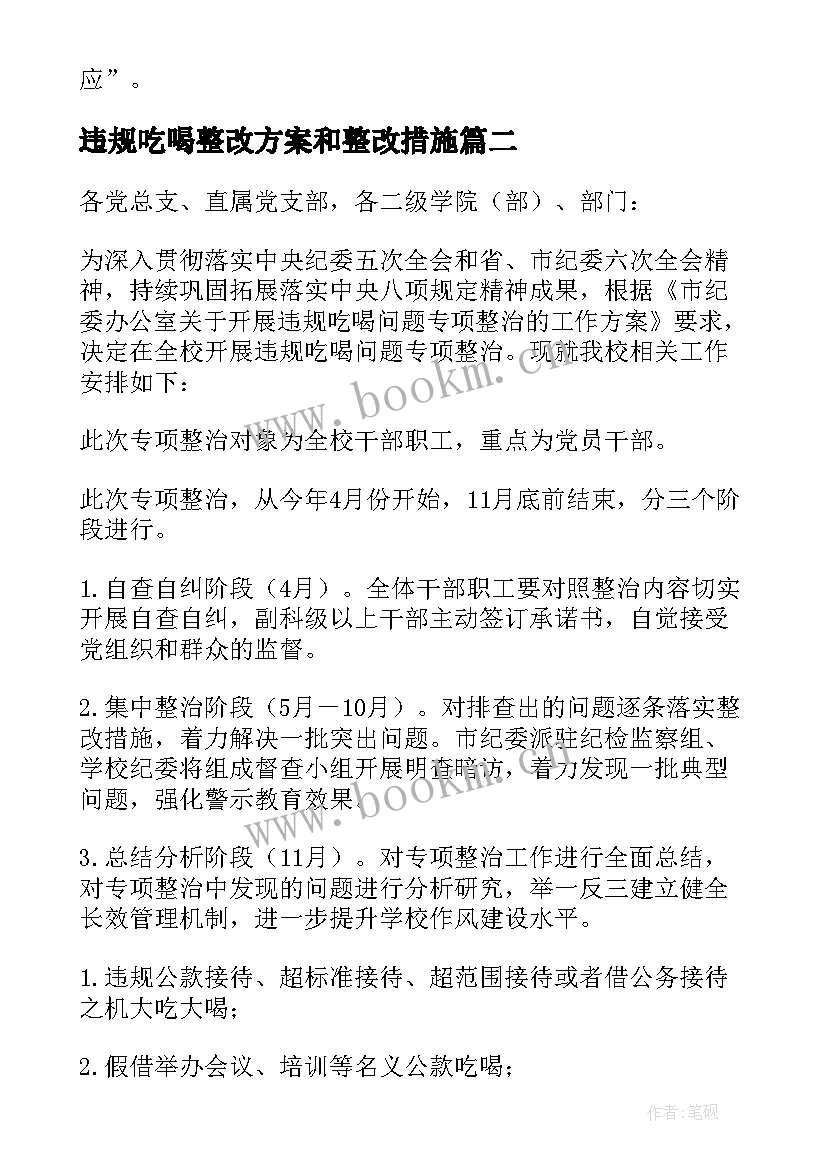 应”。

违规吃喝整改方案和整改措施篇二

各党总支、直属党支部，各二级学院（部）、部门：

为深入贯彻落实中央纪委五次全会和省、市纪委六次全会精神，持续巩固拓展落实中央八项规定精神成果，根据《市纪委办公室关于开展违规吃喝问题专项整治的工作方案》要求，决定在全校开展违规吃喝问题专项整治。现就我校相关工作安排如下：

此次专项整治对象为全校干部职工，重点为党员干部。

此次专项整治，从今年4月份开始，11月底前结束，分三个阶段进行。

1.自查自纠阶段（4月）。全体干部职工要对照整治内容切实开展自查自纠，副科级以上干部主动签订承诺书，自觉接受党组织和群众的监督。

2.集中整治阶段（5月－10月）。对排查出的问题逐条落实整改措施，着力解决一批突出问题。市纪委派驻纪检监察组、学校纪委将组成督查小组开展明查暗访，着力发现一批典型问题，强化警示教育效果。

3.总结分析阶段（11月）。对专项整治工作进行全面总结，对专项整治中发现的问题进行分析研究，举一反三建立健全长效管理机制，进一步提升学校作风建设水平。

1.违规公款接待、超标准接待、超范围接待或者借公务接待之机大吃大喝；

2.假借举办会议、培训等名义公款吃喝；

www.bookm.cn

www.bookm.cn

作者:笔砚